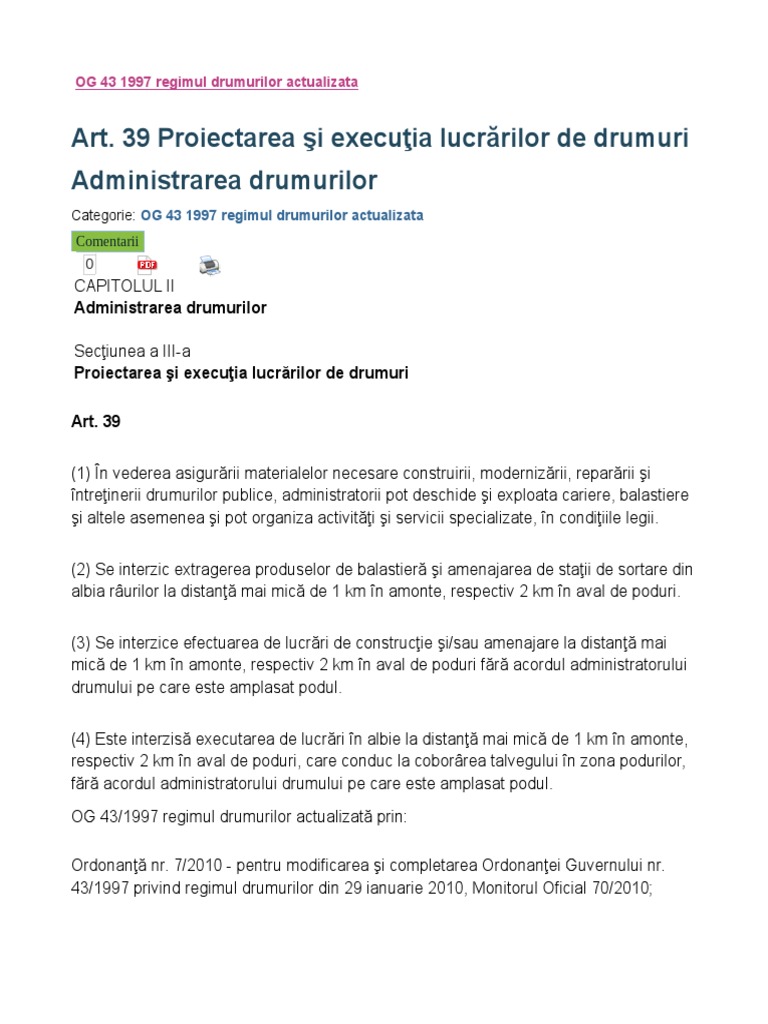 OG 43 1997 regimul drumurilor actualizata

Art. 39 Proiectarea şi execuţia lucrărilor de drumuri Administrarea drumurilor

Categorie: OG 43 1997 regimul drumurilor actualizata

Comentarii

0 PDF

CAPITOLUL II
Administrarea drumurilor

Secţiunea a III-a
Proiectarea şi execuţia lucrărilor de drumuri

Art. 39

(1) În vederea asigurării materialelor necesare construirii, modernizării, reparării şi întreţinerii drumurilor publice, administratorii pot deschide şi exploata cariere, balastiere şi altele asemenea şi pot organiza activităţi şi servicii specializate, în condiţiile legii.

(2) Se interzic extragerea produselor de balastieră şi amenajarea de staţii de sortare din albia râurilor la distanţă mai mică de 1 km în amonte, respectiv 2 km în aval de poduri.

(3) Se interzice efectuarea de lucrări de construcţie şi/sau amenajare la distanţă mai mică de 1 km în amonte, respectiv 2 km în aval de poduri fără acordul administratorului drumului pe care este amplasat podul.

(4) Este interzisă executarea de lucrări în albie la distanţă mai mică de 1 km în amonte, respectiv 2 km în aval de poduri, care conduc la coborârea talvegului în zona podurilor, fără acordul administratorului drumului pe care este amplasat podul.

OG 43/1997 regimul drumurilor actualizată prin:

Ordonanţă nr. 7/2010 - pentru modificarea şi completarea Ordonanţei Guvernului nr. 43/1997 privind regimul drumurilor din 29 ianuarie 2010, Monitorul Oficial 70/2010;